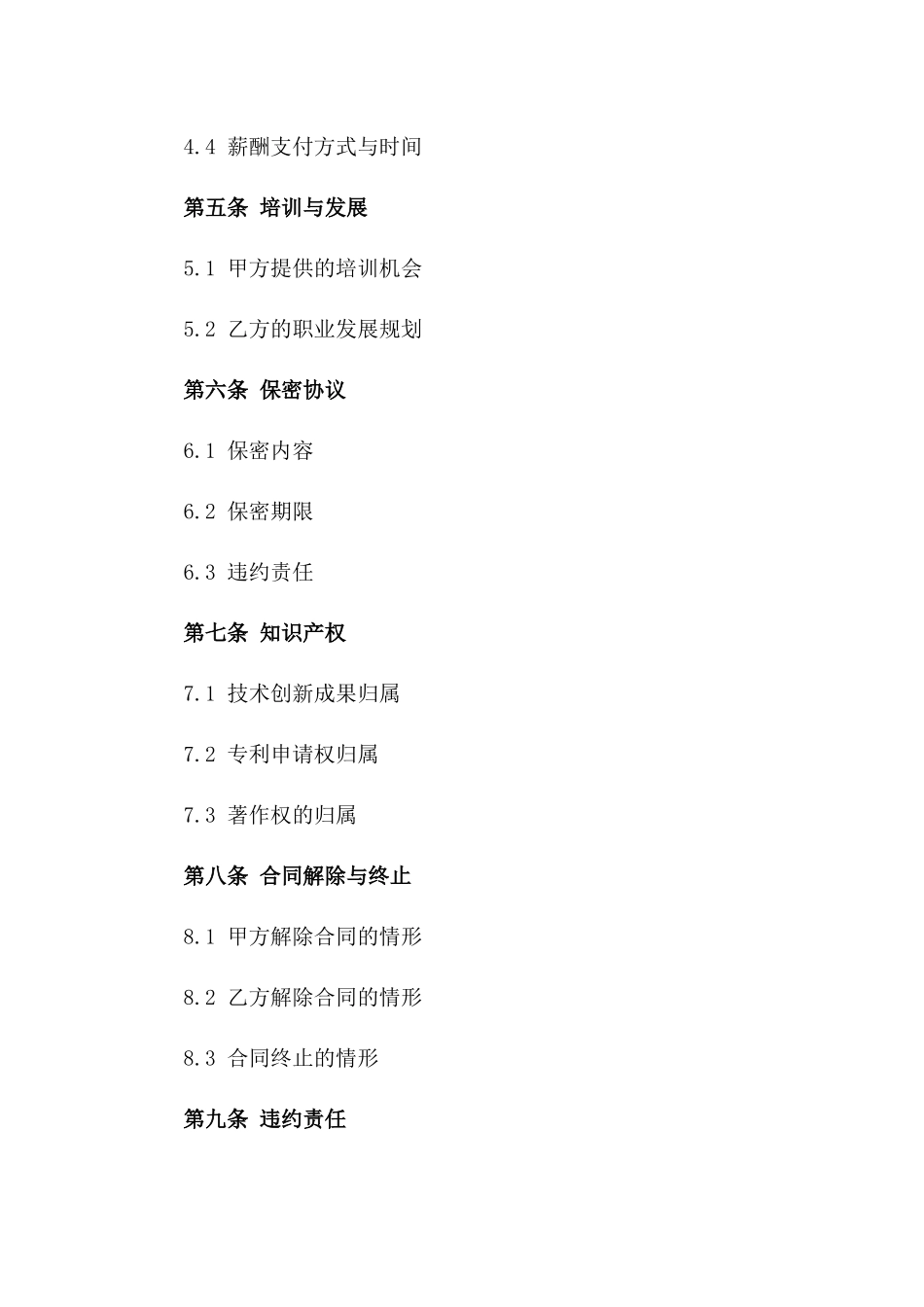 4.4 薪酬支付方式与时间

第五条 培训与发展

5.1 甲方提供的培训机会

5.2 乙方的职业发展规划

第六条 保密协议

6.1 保密内容

6.2 保密期限

6.3 违约责任

第七条 知识产权

7.1 技术创新成果归属

7.2 专利申请权归属

7.3 著作权的归属

第八条 合同解除与终止

8.1 甲方解除合同的情形

8.2 乙方解除合同的情形

8.3 合同终止的情形

第九条 违约责任